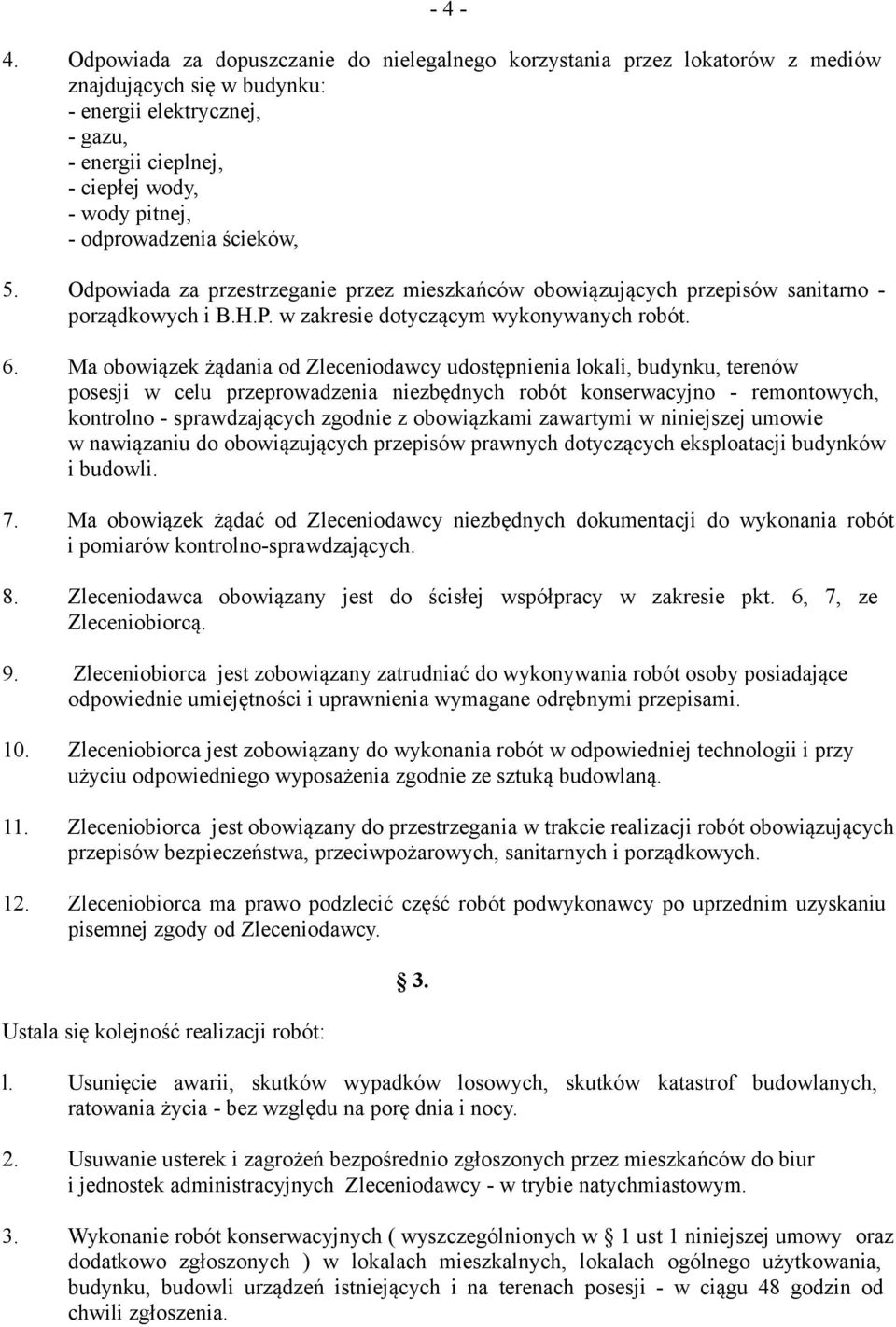 - 4 -

4. Odpowiada za dopuszczanie do nielegalnego korzystania przez lokatorów z mediów znajdujących się w budynku:
- energii elektrycznej,
- gazu,
- energii cieplnej,
- ciepłej wody,
- wody pitnej,
- odprowadzenia ścieków,

5. Odpowiada za przestrzeganie przez mieszkańców obowiązujących przepisów sanitarno - porządkowych i B.H.P. w zakresie dotyczącym wykonywanych robót.

6. Ma obowiązek żądania od Zleceniodawcy udostępnienia lokali, budynku, terenów posesji w celu przeprowadzenia niezbędnych robót konserwacyjno - remontowych, kontrolno - sprawdzających zgodnie z obowiązkami zawartymi w niniejszej umowie w nawiązaniu do obowiązujących przepisów prawnych dotyczących eksploatacji budynków i budowli.

7. Ma obowiązek żądać od Zleceniodawcy niezbędnych dokumentacji do wykonania robót i pomiarów kontrolno-sprawdzających.

8. Zleceniodawca obowiązany jest do ścisłej współpracy w zakresie pkt. 6, 7, ze Zleceniobiorcą.

9. Zleceniobiorca jest zobowiązany zatrudniać do wykonywania robót osoby posiadające odpowiednie umiejętności i uprawnienia wymagane odrębnymi przepisami.

10. Zleceniobiorca jest zobowiązany do wykonania robót w odpowiedniej technologii i przy użyciu odpowiedniego wyposażenia zgodnie ze sztuką budowlaną.

11. Zleceniobiorca jest obowiązany do przestrzegania w trakcie realizacji robót obowiązujących przepisów bezpieczeństwa, przeciwpożarowych, sanitarnych i porządkowych.

12. Zleceniobiorca ma prawo podzlecić część robót podwykonawcy po uprzednim uzyskaniu pisemnej zgody od Zleceniodawcy.

§ 3.

Ustala się kolejność realizacji robót:

l. Usunięcie awarii, skutków wypadków losowych, skutków katastrof budowlanych, ratowania życia - bez względu na porę dnia i nocy.

2. Usuwanie usterek i zagrożeń bezpośrednio zgłoszonych przez mieszkańców do biur i jednostek administracyjnych Zleceniodawcy - w trybie natychmiastowym.

3. Wykonanie robót konserwacyjnych ( wyszczególnionych w § 1 ust 1 niniejszej umowy oraz dodatkowo zgłoszonych ) w lokalach mieszkalnych, lokalach ogólnego użytkowania, budynku, budowli urządzeń istniejących i na terenach posesji - w ciągu 48 godzin od chwili zgłoszenia.